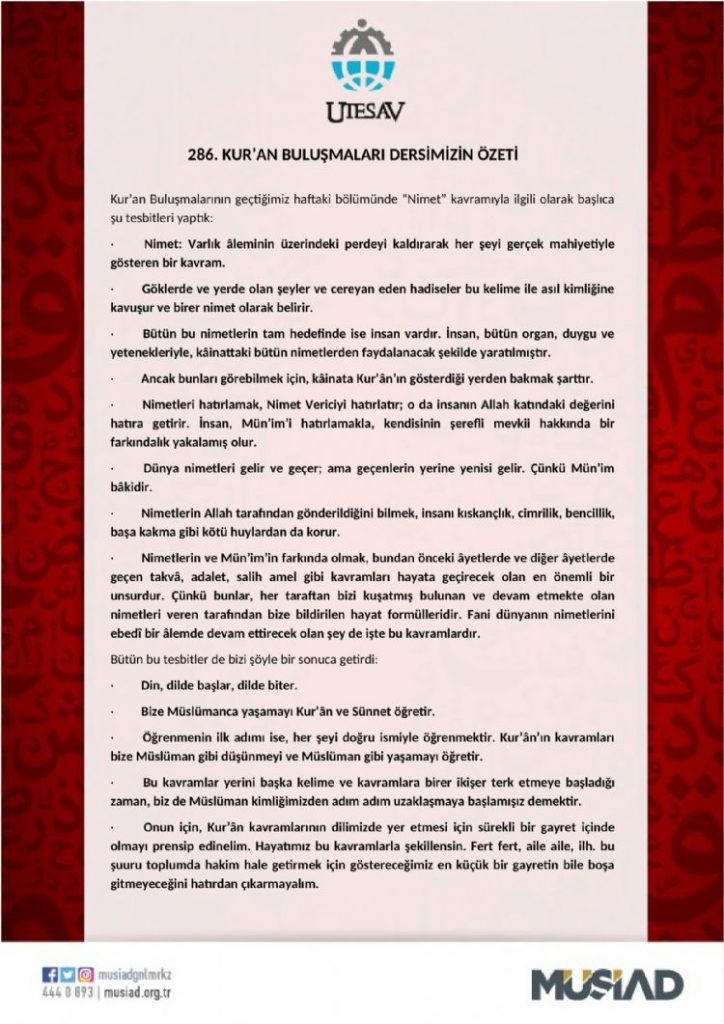 UTESAV

286. KUR'AN BULUŞMALARI DERSİMİZİN ÖZETİ

Kur'an Buluşmalarının geçtiğimiz haftaki bölümünde "Nimet" kavramıyla ilgili olarak başlıca şu tesbitleri yaptık:

· Nimet: Varlık âleminin üzerindeki perdeyi kaldırarak her şeyi gerçek mahiyetiyle gösteren bir kavram.

· Göklerde ve yerde olan şeyler ve cereyan eden hadiseler bu kelime ile asıl kimliğine kavuşur ve birer nimet olarak belirir.

· Bütün bu nimetlerin tam hedefinde ise insan vardır. İnsan, bütün organ, duygu ve yetenekleriyle, kâinattaki bütün nimetlerden faydalanacak şekilde yaratılmıştır.

· Ancak bunları görebilmek için, kâinata Kur'ân'ın gösterdiği yerden bakmak şarttır.

· Nimetleri hatırlamak, Nimet Vericiyi hatırlatır; o da insanın Allah katındaki değerini hatıra getirir. İnsan, Mün'im'i hatırlamakla, kendisinin şerefli mevkii hakkında bir farkındalık yakalamış olur.

· Dünya nimetleri gelir ve geçer; ama geçenlerin yerine yenisi gelir. Çünkü Mün'im bâkidir.

· Nimetlerin Allah tarafından gönderildiğini bilmek, insanı kıskançlık, cimrilik, bencillik, başa kakma gibi kötü huylardan da korur.

· Nimetlerin ve Mün'im'in farkında olmak, bundan önceki âyetlerde ve diğer âyetlerde geçen takvâ, adalet, salih amel gibi kavramları hayata geçirecek olan en önemli bir unsurdur. Çünkü bunlar, her taraftan bizi kuşatmış bulunan ve devam etmekte olan nimetleri veren tarafından bize bildirilen hayat formülleridir. Fani dünyanın nimetlerini ebedî bir âlemde devam ettirecek olan şey de işte bu kavramlardır.

Bütün bu tesbitler de bizi şöyle bir sonuca getirdi:

· Din, dilde başlar, dilde biter.

· Bize Müslümanca yaşamayı Kur'ân ve Sünnet öğretir.

· Öğrenmenin ilk adımı ise, her şeyi doğru ismiyle öğrenmektir. Kur'ân'ın kavramları bize Müslüman gibi düşünmeyi ve Müslüman gibi yaşamayı öğretir.

· Bu kavramlar yerini başka kelime ve kavramlara birer ikişer terk etmeye başladığı zaman, biz de Müslüman kimliğimizden adım adım uzaklaşmaya başlamışız demektir.

· Onun için, Kur'ân kavramlarının dilimizde yer etmesi için sürekli bir gayret içinde olmayı prensip edinelim. Hayatımız bu kavramlarla şekillensin. Fert fert, aile aile, ilh. bu şuuru toplumda hakim hale getirmek için göstereceğimiz en küçük bir gayretin bile boşa gitmeyeceğini hatırdan çıkarmayalım.

musiadgnlmrkz
444 0 893 | musiad.org.tr

MÜSİAD